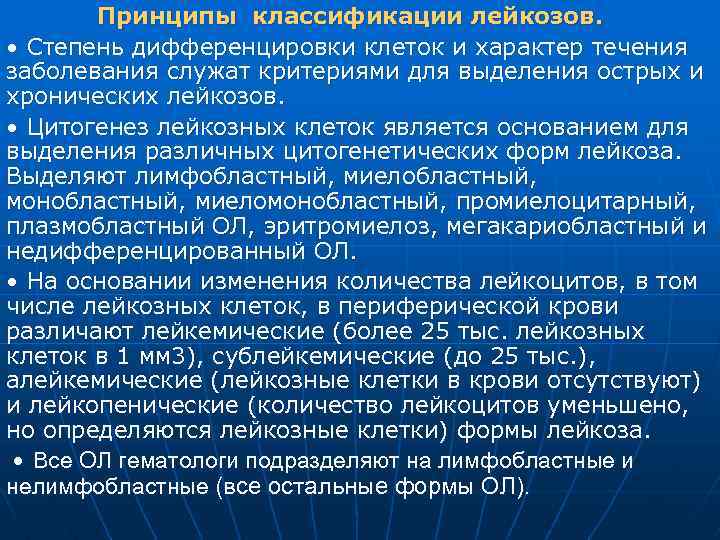 Принципы классификации лейкозов.

• Степень дифференцировки клеток и характер течения заболевания служат критериями для выделения острых и хронических лейкозов.

• Цитогенез лейкозных клеток является основанием для выделения различных цитогенетических форм лейкоза. Выделяют лимфобластный, миелобластный, монобластный, миеломонобластный, промиелоцитарный, плазмобластный ОЛ, эритромиелоз, мегакариобластный и недифференцированный ОЛ.

• На основании изменения количества лейкоцитов, в том числе лейкозных клеток, в периферической крови различают лейкемические (более 25 тыс. лейкозных клеток в 1 мм3), сублейкемические (до 25 тыс.), алейкемические (лейкозные клетки в крови отсутствуют) и лейкопенические (количество лейкоцитов уменьшено, но определяются лейкозные клетки) формы лейкоза.

• Все ОЛ гематологи подразделяют на лимфобластные и нелимфобластные (все остальные формы ОЛ).